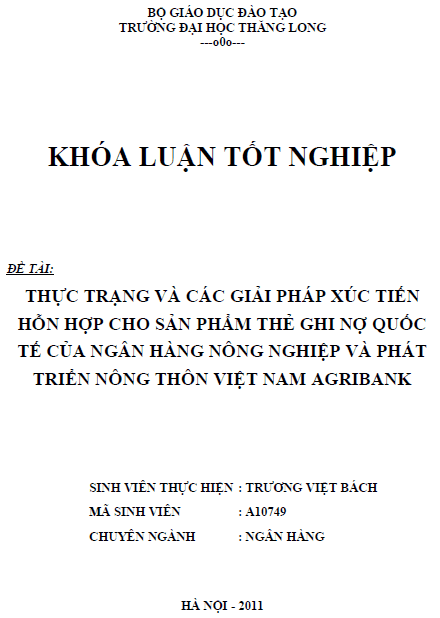 BỘ GIÁO DỤC ĐÀO TẠO
TRƯỜNG ĐẠI HỌC THĂNG LONG
---o0o---

KHÓA LUẬN TỐT NGHIỆP

ĐỀ TÀI:
THỰC TRẠNG VÀ CÁC GIẢI PHÁP XÚC TIẾN HỖN HỢP CHO SẢN PHẨM THẺ GHI NỢ QUỐC TẾ CỦA NGÂN HÀNG NÔNG NGHIỆP VÀ PHÁT TRIỂN NÔNG THÔN VIỆT NAM AGRIBANK

SINH VIÊN THỰC HIỆN : TRƯƠNG VIỆT BÁCH
MÃ SINH VIÊN : A10749
CHUYÊN NGÀNH : NGÂN HÀNG

HÀ NỘI - 2011